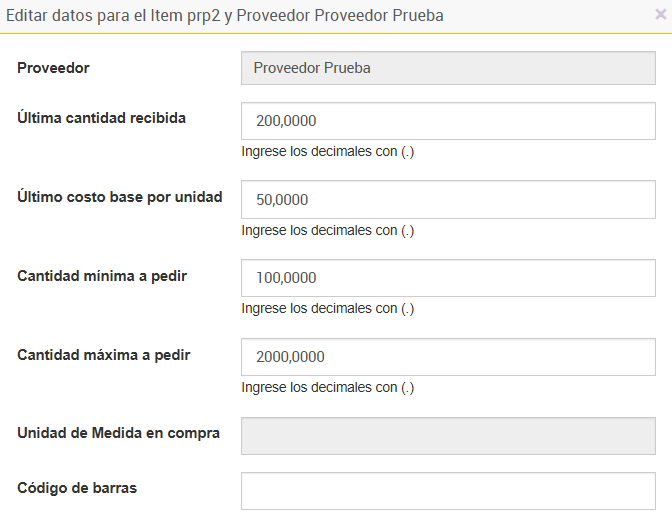 Editar datos para el Item prp2 y Proveedor Proveedor Prueba

×

Proveedor

Proveedor Prueba

Última cantidad recibida

200,0000

Ingrese los decimales con (.)

Último costo base por unidad

50,0000

Ingrese los decimales con (.)

Cantidad mínima a pedir

100,0000

Ingrese los decimales con (.)

Cantidad máxima a pedir

2000,0000

Ingrese los decimales con (.)

Unidad de Medida en compra

Código de barras